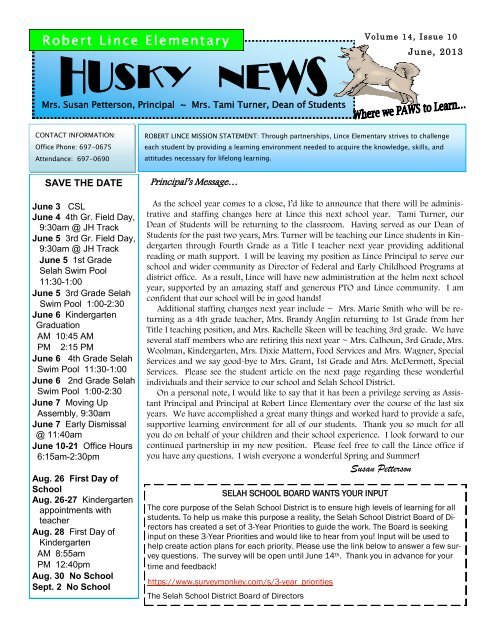 Robert Lince Elementary

Volume 14, Issue 10
June, 2013

HUSKY NEWS

Mrs. Susan Petterson, Principal ~ Mrs. Tami Turner, Dean of Students

Where we PAWS to Learn...

CONTACT INFORMATION:
Office Phone: 697-0675
Attendance: 697-0690

ROBERT LINCE MISSION STATEMENT: Through partnerships, Lince Elementary strives to challenge each student by providing a learning environment needed to acquire the knowledge, skills, and attitudes necessary for lifelong learning.

SAVE THE DATE

June 3 CSL
June 4 4th Gr. Field Day, 9:30am @ JH Track
June 5 3rd Gr. Field Day, 9:30am @ JH Track
June 5 1st Grade Selah Swim Pool 11:30-1:00
June 5 3rd Grade Selah Swim Pool 1:00-2:30
June 6 Kindergarten Graduation AM 10:45 AM PM 2:15 PM
June 6 4th Grade Selah Swim Pool 11:30-1:00
June 6 2nd Grade Selah Swim Pool 1:00-2:30
June 7 Moving Up Assembly, 9:30am
June 7 Early Dismissal @ 11:40am
June 10-21 Office Hours 6:15am-2:30pm

Aug. 26 First Day of School
Aug. 26-27 Kindergarten appointments with teacher
Aug. 28 First Day of Kindergarten AM 8:55am PM 12:40pm
Aug. 30 No School
Sept. 2 No School

Principal's Message…

As the school year comes to a close, I'd like to announce that there will be administrative and staffing changes here at Lince this next school year. Tami Turner, our Dean of Students will be returning to the classroom. Having served as our Dean of Students for the past two years, Mrs. Turner will be teaching our Lince students in Kindergarten through Fourth Grade as a Title I teacher next year providing additional reading or math support. I will be leaving my position as Lince Principal to serve our school and wider community as Director of Federal and Early Childhood Programs at district office. As a result, Lince will have new administration at the helm next school year, supported by an amazing staff and generous PTO and Lince community. I am confident that our school will be in good hands!

Additional staffing changes next year include ~ Mrs. Marie Smith who will be returning as a 4th grade teacher, Mrs. Brandy Anglin returning to 1st Grade from her Title I teaching position, and Mrs. Rachelle Skeen will be teaching 3rd grade. We have several staff members who are retiring this next year ~ Mrs. Calhoun, 3rd Grade, Mrs. Woolman, Kindergarten, Mrs. Dixie Mattern, Food Services and Mrs. Wagner, Special Services and we say good-bye to Mrs. Grant, 1st Grade and Mrs. McDermott, Special Services. Please see the student article on the next page regarding these wonderful individuals and their service to our school and Selah School District.

On a personal note, I would like to say that it has been a privilege serving as Assistant Principal and Principal at Robert Lince Elementary over the course of the last six years. We have accomplished a great many things and worked hard to provide a safe, supportive learning environment for all of our students. Thank you so much for all you do on behalf of your children and their school experience. I look forward to our continued partnership in my new position. Please feel free to call the Lince office if you have any questions. I wish everyone a wonderful Spring and Summer!

Susan Petterson

SELAH SCHOOL BOARD WANTS YOUR INPUT

The core purpose of the Selah School District is to ensure high levels of learning for all students. To help us make this purpose a reality, the Selah School District Board of Directors has created a set of 3-Year Priorities to guide the work. The Board is seeking input on these 3-Year Priorities and would like to hear from you! Input will be used to help create action plans for each priority. Please use the link below to answer a few survey questions. The survey will be open until June 14th. Thank you in advance for your time and feedback!

https://www.surveymonkey.com/s/3-year_priorities

The Selah School District Board of Directors